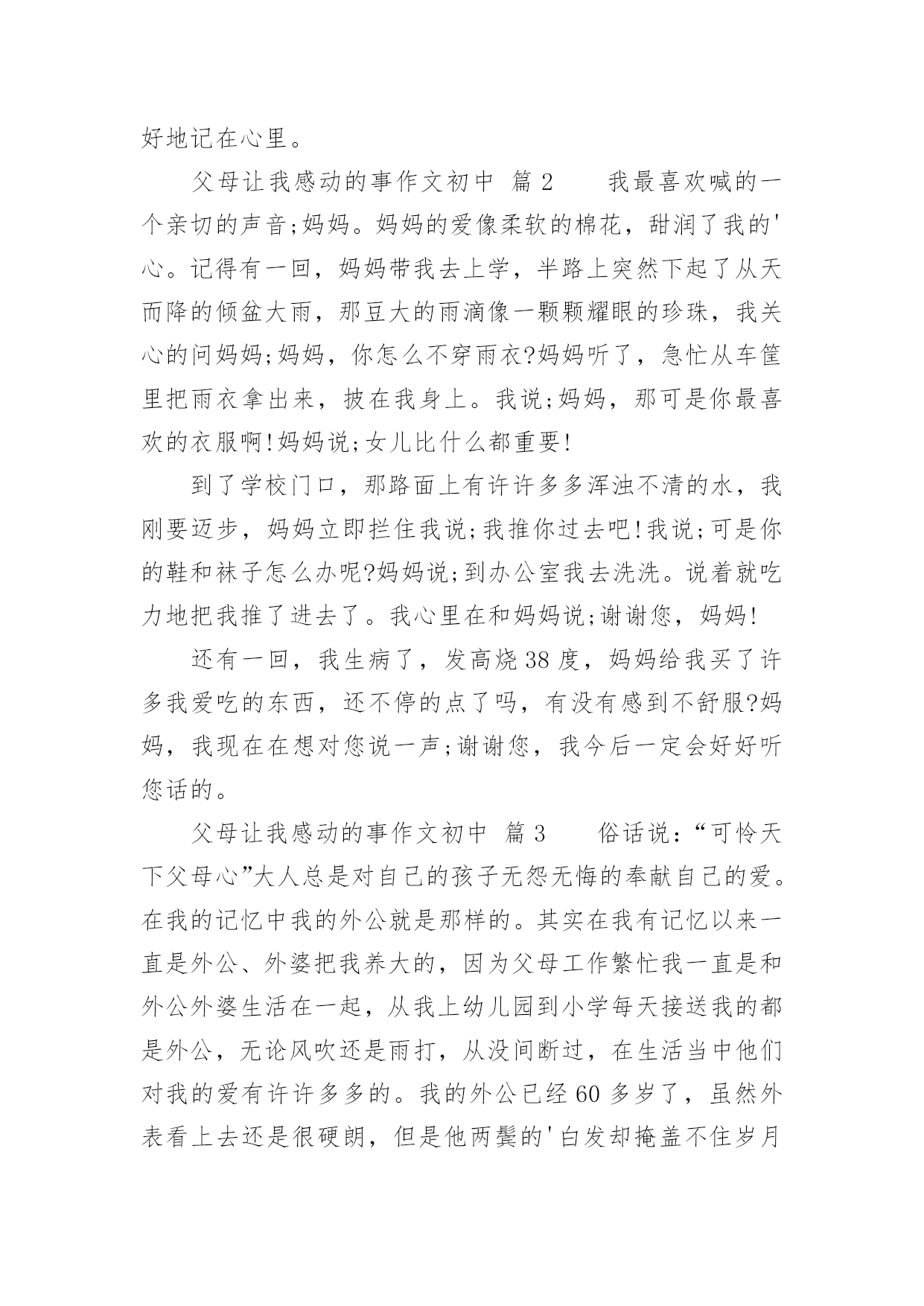 好地记在心里。

父母让我感动的事作文初中 篇 2 我最喜欢喊的一个亲切的声音;妈妈。妈妈的爱像柔软的棉花，甜润了我的'心。记得有一回，妈妈带我去上学，半路上突然下起了从天而降的倾盆大雨，那豆大的雨滴像一颗颗耀眼的珍珠，我关心的问妈妈;妈妈，你怎么不穿雨衣?妈妈听了，急忙从车筐里把雨衣拿出来，披在我身上。我说;妈妈，那可是你最喜欢的衣服啊!妈妈说;女儿比什么都重要!

到了学校门口，那路面上有许许多多浑浊不清的水，我刚要迈步，妈妈立即拦住我说;我推你过去吧!我说;可是你的鞋和袜子怎么办呢?妈妈说;到办公室我去洗洗。说着就吃力地把我推了进去了。我心里在和妈妈说;谢谢您，妈妈!

还有一回，我生病了，发高烧 38 度，妈妈给我买了许多我爱吃的东西，还不停的点了吗，有没有感到不舒服?妈妈，我现在在想对您说一声;谢谢您，我今后一定会好好听您话的。

父母让我感动的事作文初中 篇 3 俗话说：“可怜天下父母心”大人总是对自己的孩子无怨无悔的奉献自己的爱。在我的记忆中我的外公就是那样的。其实在我有记忆以来一直是外公、外婆把我养大的，因为父母工作繁忙我一直是和外公外婆生活在一起，从我上幼儿园到小学每天接送我的都是外公，无论风吹还是雨打，从没间断过，在生活当中他们对我的爱有许许多多的。我的外公已经 60 多岁了，虽然外表看上去还是很硬朗，但是他两鬓的'白发却掩盖不住岁月